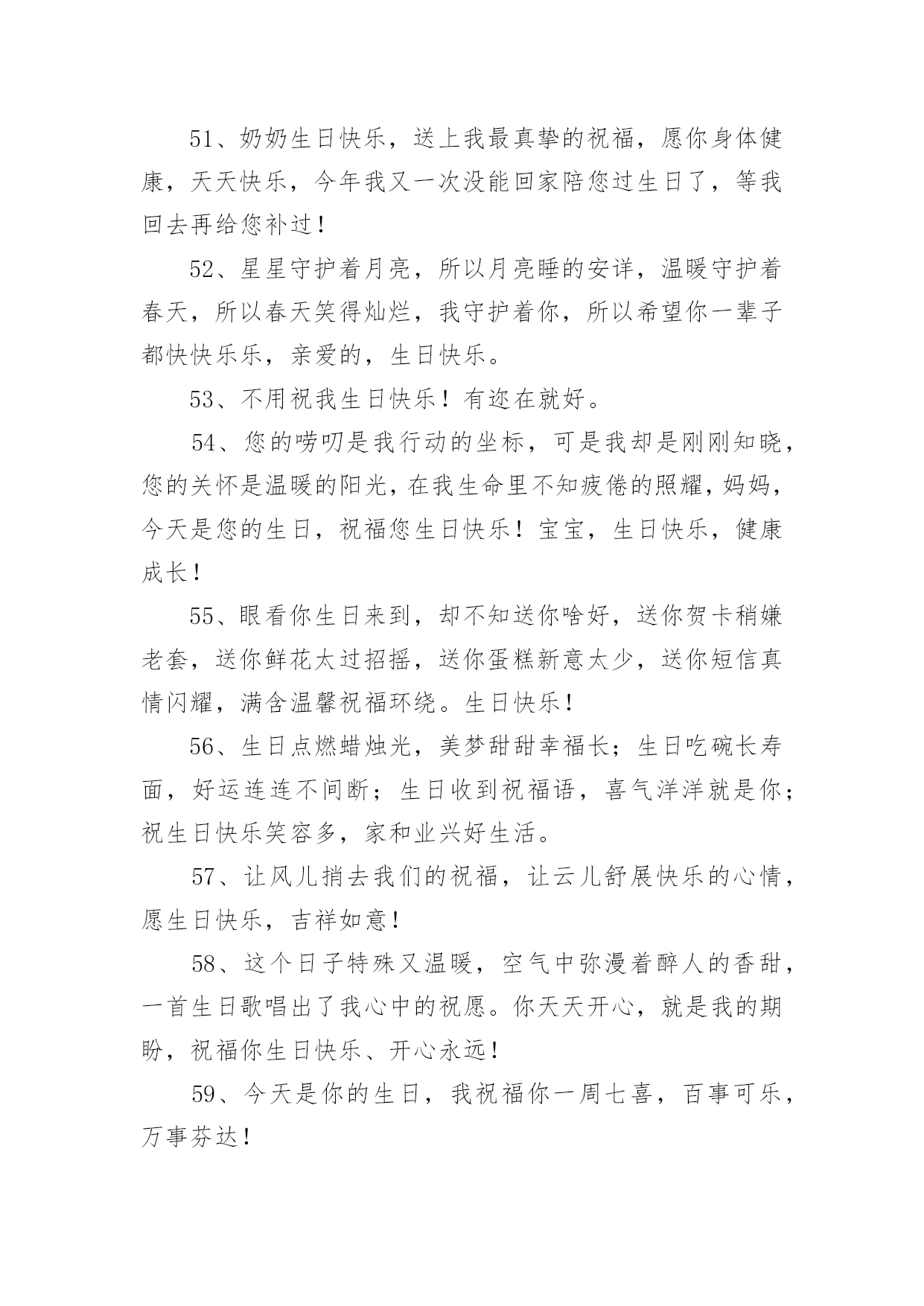 51、奶奶生日快乐，送上我最真挚的祝福，愿你身体健康，天天快乐，今年我又一次没能回家陪您过生日了，等我回去再给您补过！

52、星星守护着月亮，所以月亮睡的安详，温暖守护着春天，所以春天笑得灿烂，我守护着你，所以希望你一辈子都快快乐乐，亲爱的，生日快乐。

53、不用祝我生日快乐！有迩在就好。

54、您的唠叨是我行动的坐标，可是我却是刚刚知晓，您的关怀是温暖的阳光，在我生命里不知疲倦的照耀，妈妈，今天是您的生日，祝福您生日快乐！宝宝，生日快乐，健康成长！

55、眼看你生日来到，却不知送你啥好，送你贺卡稍嫌老套，送你鲜花太过招摇，送你蛋糕新意太少，送你短信真情闪耀，满含温馨祝福环绕。生日快乐！

56、生日点燃蜡烛光，美梦甜甜幸福长；生日吃碗长寿面，好运连连不间断；生日收到祝福语，喜气洋洋就是你；祝生日快乐笑容多，家和业兴好生活。

57、让风儿捎去我们的祝福，让云儿舒展快乐的心情，愿生日快乐，吉祥如意！

58、这个日子特殊又温暖，空气中弥漫着醉人的香甜，一首生日歌唱出了我心中的祝愿。你天天开心，就是我的期盼，祝福你生日快乐、开心永远！

59、今天是你的生日，我祝福你一周七喜，百事可乐，万事芬达！